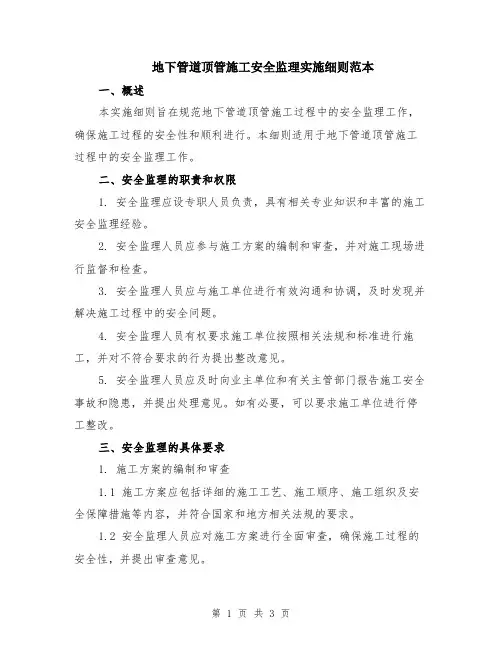 地下管道顶管施工安全监理实施细则范本

一、概述

本实施细则旨在规范地下管道顶管施工过程中的安全监理工作，确保施工过程的安全性和顺利进行。本细则适用于地下管道顶管施工过程中的安全监理工作。

二、安全监理的职责和权限

1. 安全监理应设专职人员负责，具有相关专业知识和丰富的施工安全监理经验。

2. 安全监理人员应参与施工方案的编制和审查，并对施工现场进行监督和检查。

3. 安全监理人员应与施工单位进行有效沟通和协调，及时发现并解决施工过程中的安全问题。

4. 安全监理人员有权要求施工单位按照相关法规和标准进行施工，并对不符合要求的行为提出整改意见。

5. 安全监理人员应及时向业主单位和有关主管部门报告施工安全事故和隐患，并提出处理意见。如有必要，可以要求施工单位进行停工整改。

三、安全监理的具体要求

1. 施工方案的编制和审查

1.1 施工方案应包括详细的施工工艺、施工顺序、施工组织及安全保障措施等内容，并符合国家和地方相关法规的要求。

1.2 安全监理人员应对施工方案进行全面审查，确保施工过程的安全性，并提出审查意见。

第 1 页 共 3 页